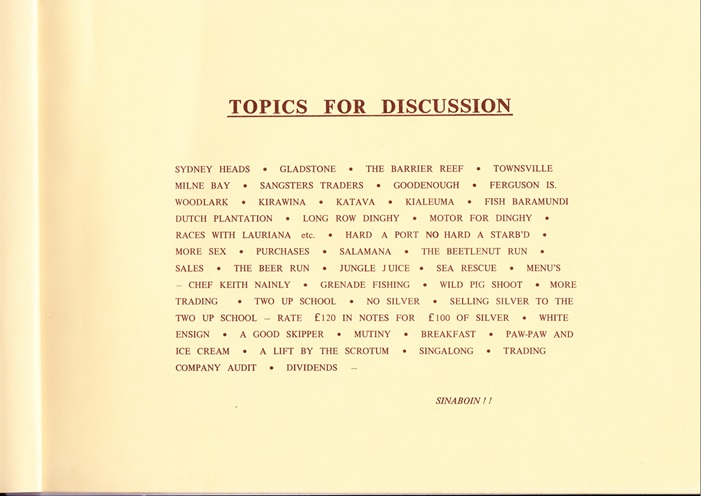 TOPICS FOR DISCUSSION

SYDNEY HEADS • GLADSTONE • THE BARRIER REEF • TOWNSVILLE MILNE BAY • SANGSTERS TRADERS • GOODENOUGH • FERGUSON IS. WOODLARK • KIRAWINA • KATAVA • KIALEUMA • FISH BARAMUNDI DUTCH PLANTATION • LONG ROW DINGHY • MOTOR FOR DINGHY • RACES WITH LAURIANA etc. • HARD A PORT NO HARD A STARB'D • MORE SEX • PURCHASES • SALAMANA • THE BEETLENUT RUN • SALES • THE BEER RUN • JUNGLE JUICE • SEA RESCUE • MENU'S – CHEF KEITH NAINLY • GRENADE FISHING • WILD PIG SHOOT • MORE TRADING • TWO UP SCHOOL • NO SILVER • SELLING SILVER TO THE TWO UP SCHOOL – RATE £120 IN NOTES FOR £100 OF SILVER • WHITE ENSIGN • A GOOD SKIPPER • MUTINY • BREAKFAST • PAW-PAW AND ICE CREAM • A LIFT BY THE SCROTUM • SINGALONG • TRADING COMPANY AUDIT • DIVIDENDS –

SINABOIN ! !